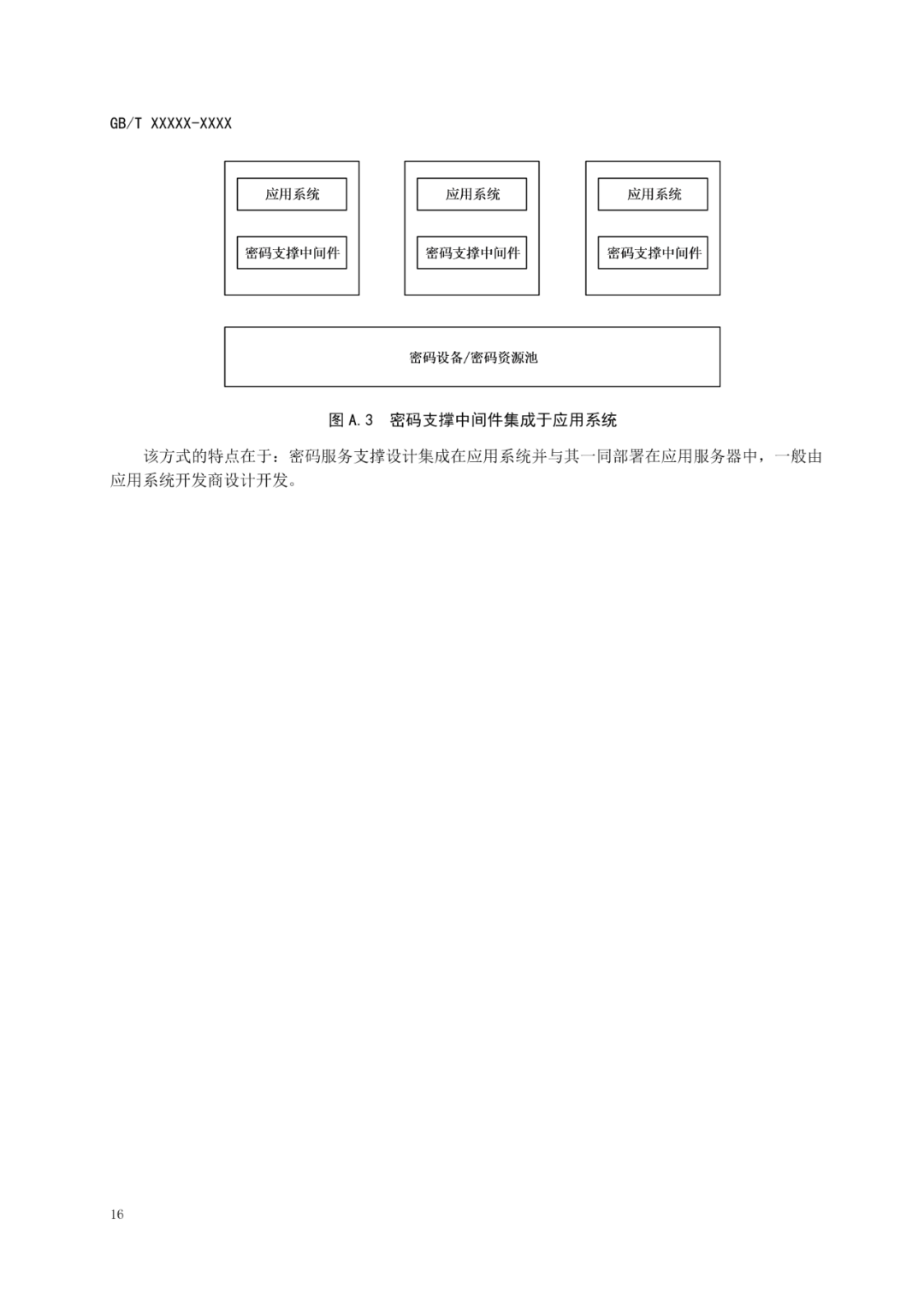 GB/T XXXXX-XXXX

应用系统

密码支撑中间件

应用系统

密码支撑中间件

应用系统

密码支撑中间件

密码设备/密码资源池

图 A.3 密码支撑中间件集成于应用系统

该方式的特点在于：密码服务支撑设计集成在应用系统并与其一同部署在应用服务器中，一般由应用系统开发商设计开发。

16